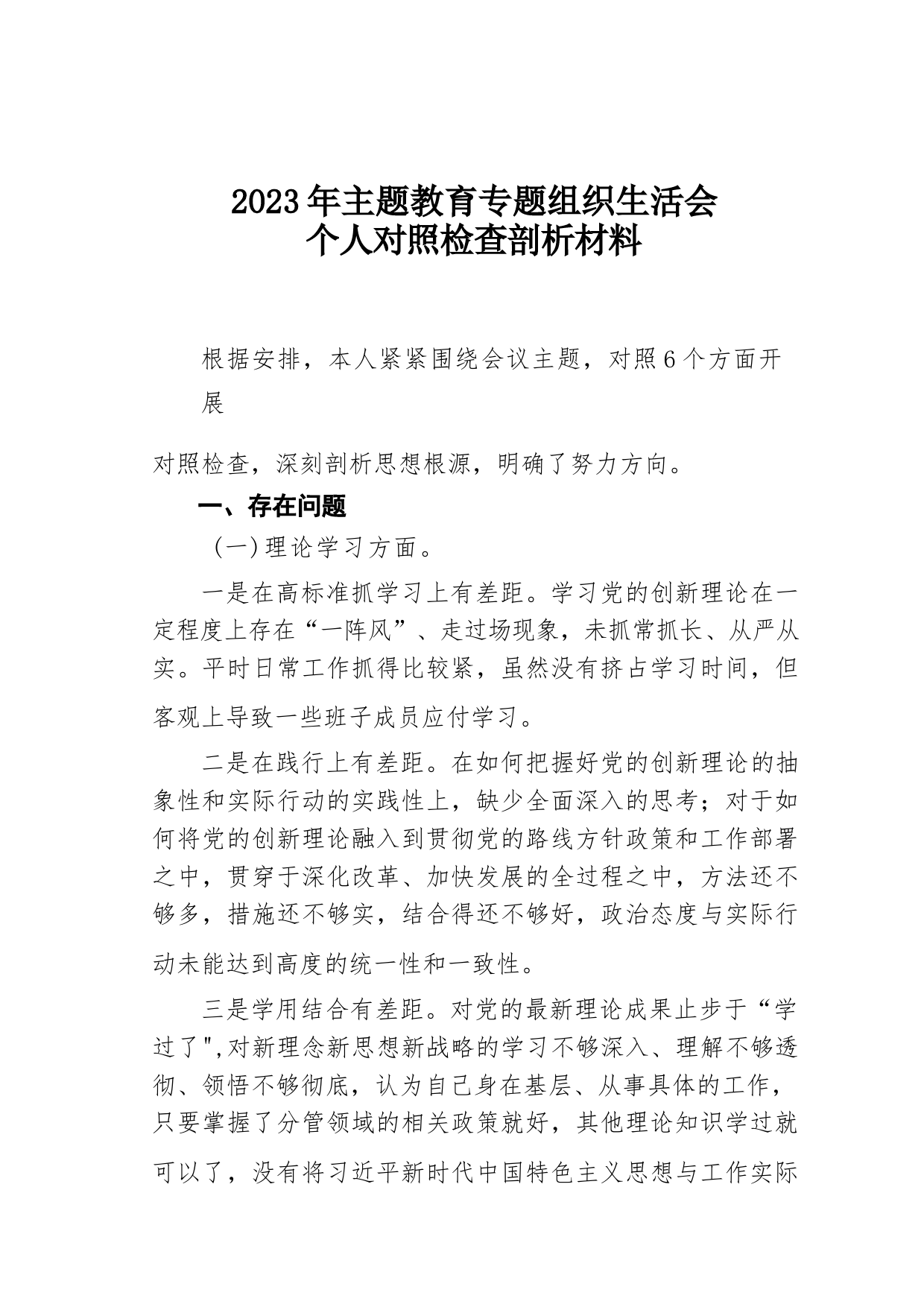 2023年主题教育专题组织生活会
个人对照检查剖析材料

根据安排，本人紧紧围绕会议主题，对照6个方面开展

对照检查，深刻剖析思想根源，明确了努力方向。

一、存在问题

（一）理论学习方面。

一是在高标准抓学习上有差距。学习党的创新理论在一定程度上存在“一阵风”、走过场现象，未抓常抓长、从严从实。平时日常工作抓得比较紧，虽然没有挤占学习时间，但客观上导致一些班子成员应付学习。

二是在践行上有差距。在如何把握好党的创新理论的抽象性和实际行动的实践性上，缺少全面深入的思考；对于如何将党的创新理论融入到贯彻党的路线方针政策和工作部署之中，贯穿于深化改革、加快发展的全过程之中，方法还不够多，措施还不够实，结合得还不够好，政治态度与实际行动未能达到高度的统一性和一致性。

三是学用结合有差距。对党的最新理论成果止步于“学过了",对新理念新思想新战略的学习不够深入、理解不够透彻、领悟不够彻底，认为自己身在基层、从事具体的工作，只要掌握了分管领域的相关政策就好，其他理论知识学过就可以了，没有将习近平新时代中国特色主义思想与工作实际